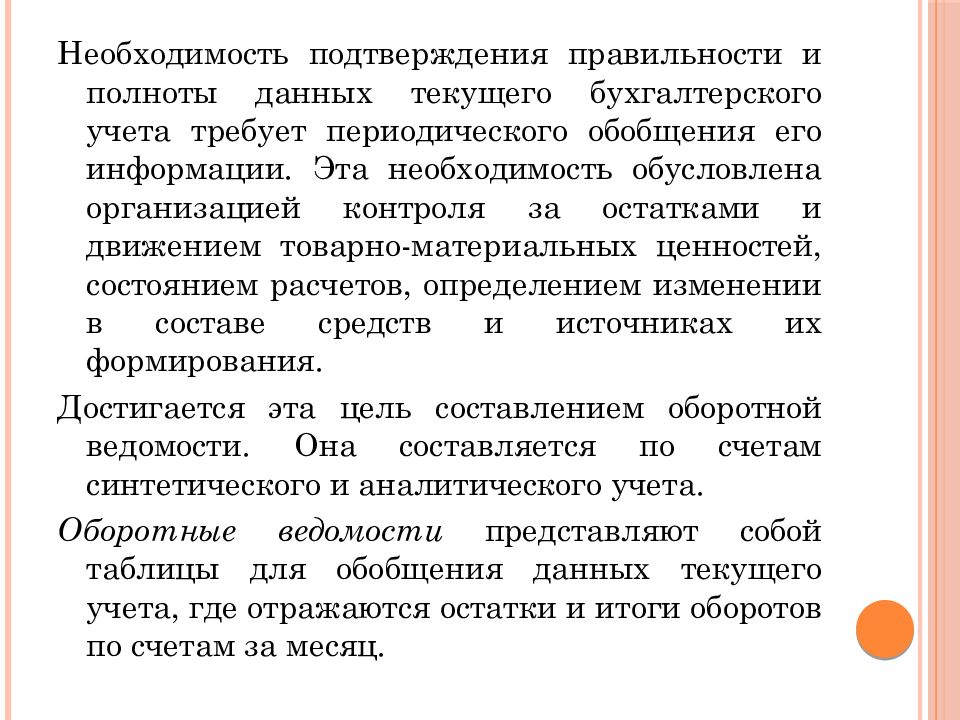 Необходимость подтверждения правильности и полноты данных текущего бухгалтерского учета требует периодического обобщения его информации. Эта необходимость обусловлена организацией контроля за остатками и движением товарно-материальных ценностей, состоянием расчетов, определением изменении в составе средств и источниках их формирования.

Достигается эта цель составлением оборотной ведомости. Она составляется по счетам синтетического и аналитического учета.

Оборотные ведомости представляют собой таблицы для обобщения данных текущего учета, где отражаются остатки и итоги оборотов по счетам за месяц.